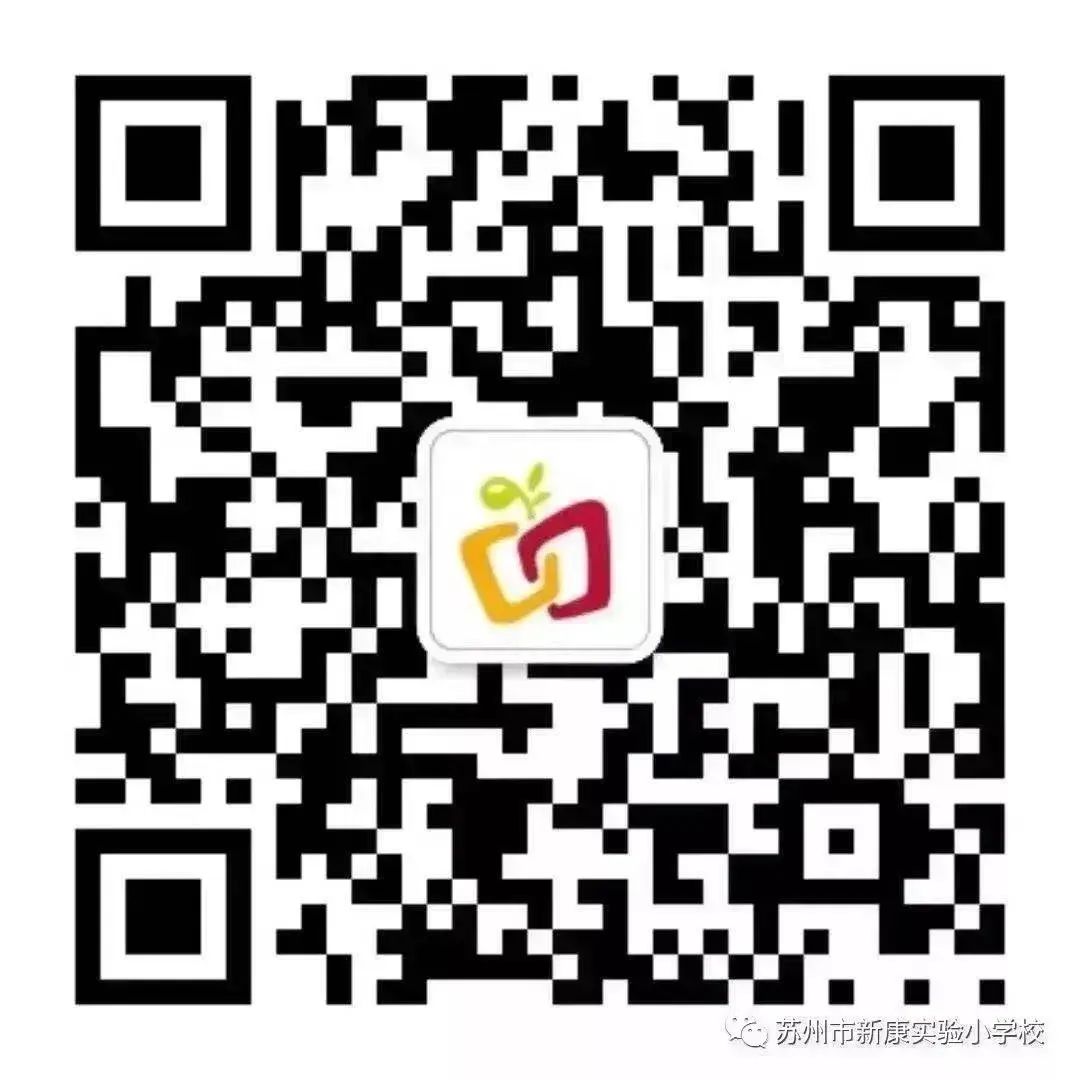 苏州市新康实验小学校